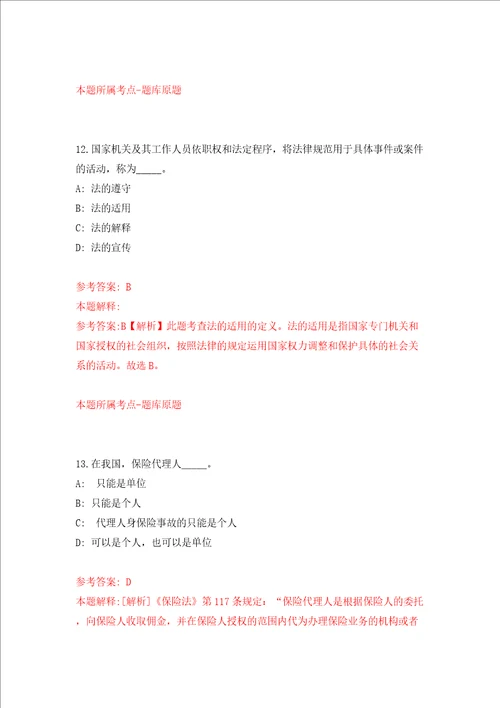 本题所属考点-题库原题

12.国家机关及其工作人员依职权和法定程序，将法律规范用于具体事件或案件的活动，称为_____。
A: 法的遵守
B: 法的适用
C: 法的解释
D: 法的宣传

参考答案: B
本题解释:
参考答案:B【解析】此题考查法的适用的定义。法的适用是指国家专门机关和国家授权的社会组织，按照法律的规定运用国家权力调整和保护具体的社会关系的活动。故选B。

本题所属考点-题库原题

13.在我国，保险代理人_____。
A: 只能是单位
B: 只能是个人
C: 代理人身保险事故的只能是个人
D: 可以是个人，也可以是单位

参考答案: D
本题解释:[解析]《保险法》第117条规定：“保险代理人是根据保险人的委托，向保险人收取佣金，并在保险人授权的范围内代为办理保险业务的机构或者